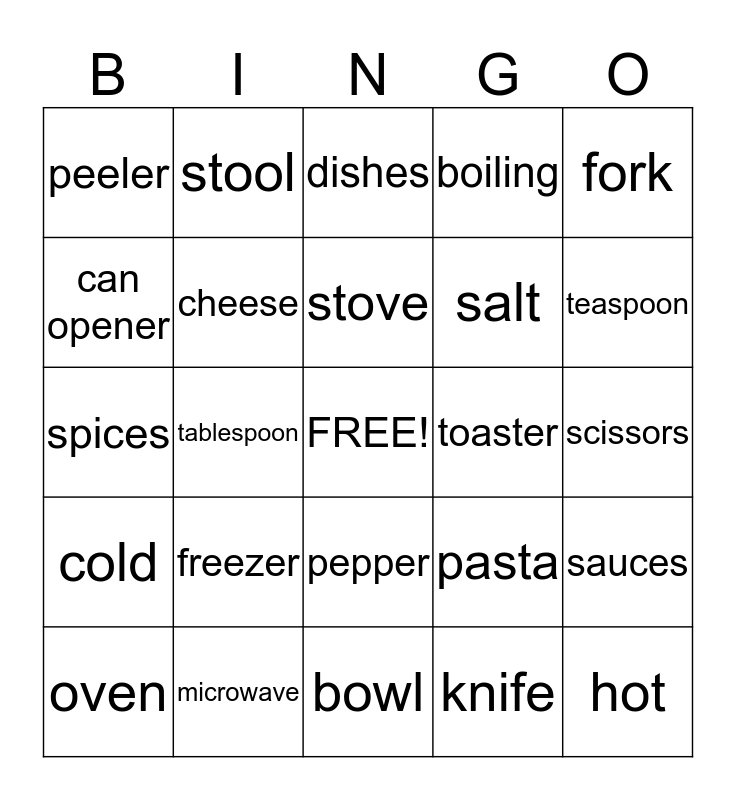 | B | I | N | G | O |
|---|---|---|---|---|
| peeler | stool | dishes | boiling | fork |
| can opener | cheese | stove | salt | teaspoon |
| spices | tablespoon | FREE! | toaster | scissors |
| cold | freezer | pepper | pasta | sauces |
| oven | microwave | bowl | knife | hot |